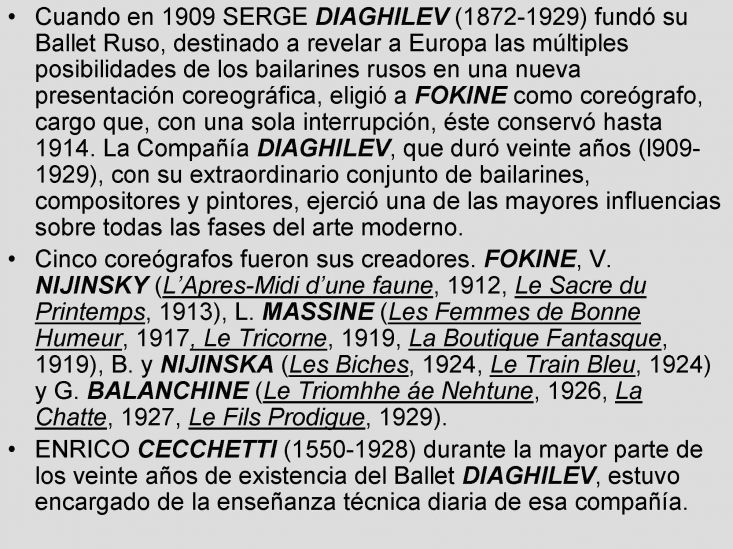 • Cuando en 1909 SERGE DIAGHILEV (1872-1929) fundó su Ballet Ruso, destinado a revelar a Europa las múltiples posibilidades de los bailarines rusos en una nueva presentación coreográfica, eligió a FOKINE como coreógrafo, cargo que, con una sola interrupción, éste conservó hasta 1914. La Compañía DIAGHILEV, que duró veinte años (l909-1929), con su extraordinario conjunto de bailarines, compositores y pintores, ejerció una de las mayores influencias sobre todas las fases del arte moderno.
• Cinco coreógrafos fueron sus creadores. FOKINE, V. NIJINSKY (L'Apres-Midi d'une faune, 1912, Le Sacre du Printemps, 1913), L. MASSINE (Les Femmes de Bonne Humeur, 1917, Le Tricorne, 1919, La Boutique Fantasque, 1919), B. y NIJINSKA (Les Biches, 1924, Le Train Bleu, 1924) y G. BALANCHINE (Le Triomhhe áe Nehtune, 1926, La Chatte, 1927, Le Fils Prodigue, 1929).
• ENRICO CECCHETTI (1550-1928) durante la mayor parte de los veinte años de existencia del Ballet DIAGHILEV, estuvo encargado de la enseñanza técnica diaria de esa compañía.